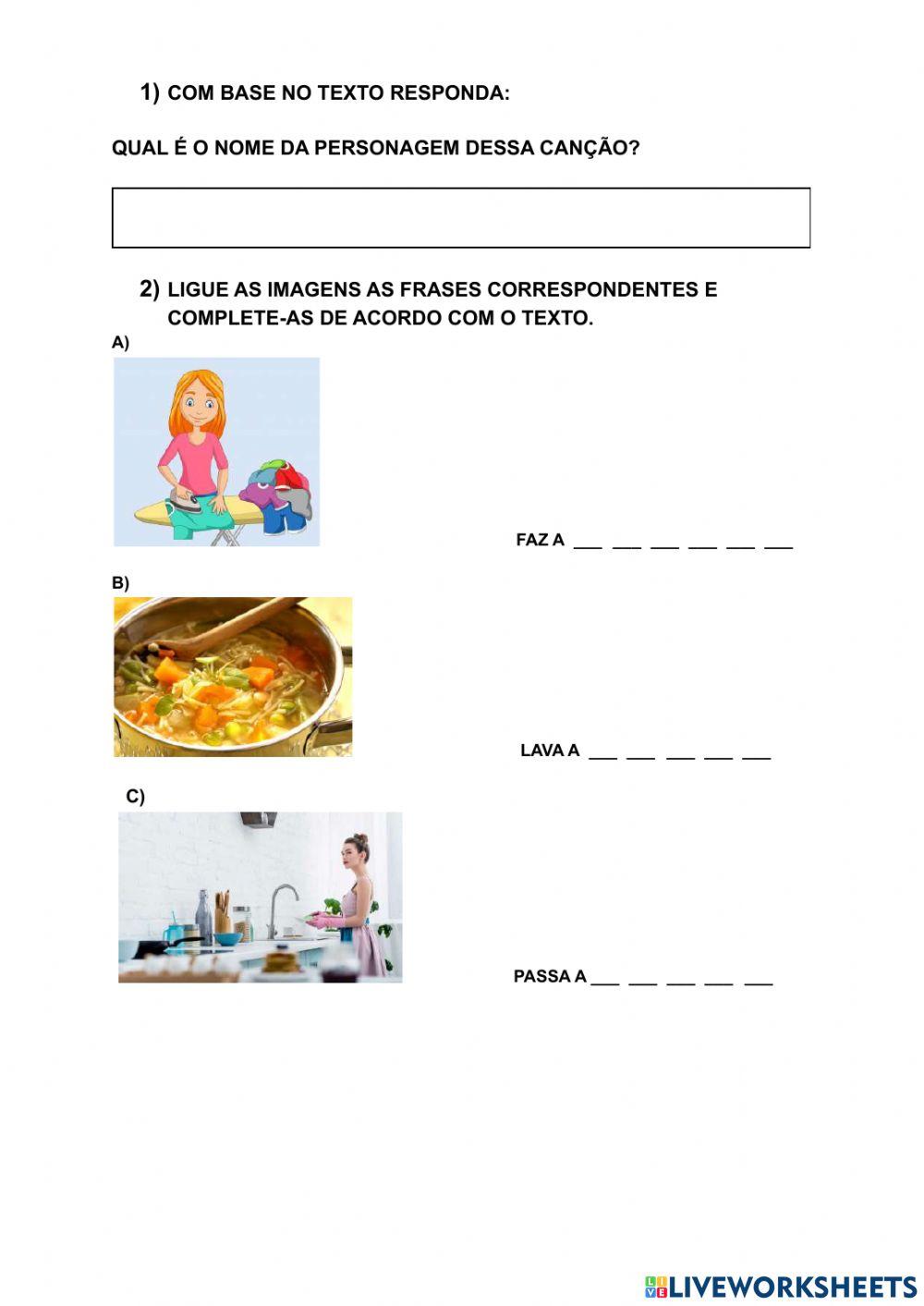 1) COM BASE NO TEXTO RESPONDA:

QUAL É O NOME DA PERSONAGEM DESSA CANÇÃO?

2) LIGUE AS IMAGENS AS FRASES CORRESPONDENTES E COMPLETE-AS DE ACORDO COM O TEXTO.

A)

FAZ A ___ ___ ___ ___ ___ ___

B)

LAVA A ___ ___ ___ ___ ___

C)

PASSA A ___ ___ ___ ___ ___

LIVEWORKSHEETS